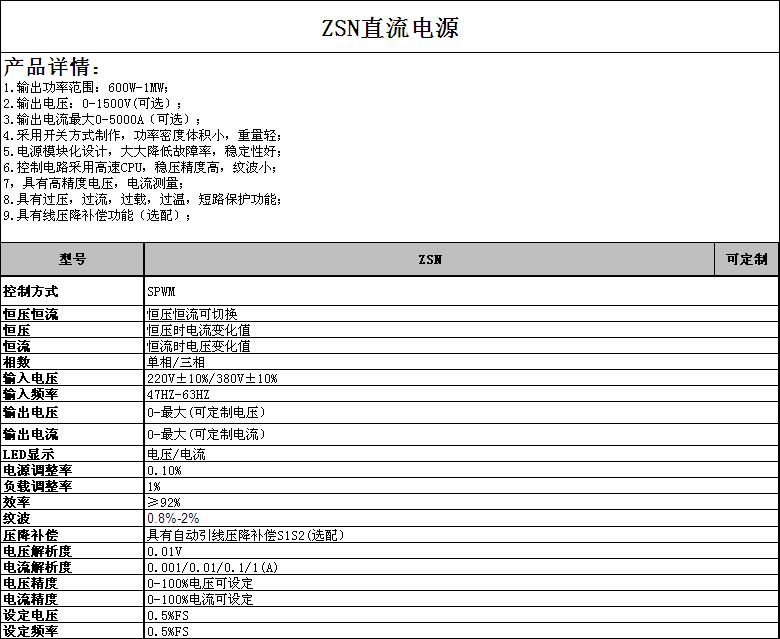 ZSN直流电源

产品详情：
1.输出功率范围：600W-1MW；
2.输出电压：0-1500V(可选)；
3.输出电流最大0-5000A（可选）；
4.采用开关方式制作，功率密度体积小，重量轻；
5.电源模块化设计，大大降低故障率，稳定性好；
6.控制电路采用高速CPU，稳压精度高，纹波小；
7，具有高精度电压，电流测量；
8.具有过压，过流，过载，过温，短路保护功能；
9.具有线压降补偿功能（选配）；

| 型号 | ZSN | 可定制 |
|---|---|---|
| 控制方式 | SPWM | |
| 恒压恒流 | 恒压恒流可切换 | |
| 恒压 | 恒压时电流变化值 | |
| 恒流 | 恒流时电压变化值 | |
| 相数 | 单相/三相 | |
| 输入电压 | 220V±10%/380V±10% | |
| 输入频率 | 47HZ-63HZ | |
| 输出电压 | 0-最大(可定制电压) | |
| 输出电流 | 0-最大(可定制电流) | |
| LED显示 | 电压/电流 | |
| 电源调整率 | 0.10% | |
| 负载调整率 | 1% | |
| 效率 | ≥92% | |
| 纹波 | 0.8%-2% | |
| 压降补偿 | 具有自动引线压降补偿S1S2(选配) | |
| 电压解析度 | 0.01V | |
| 电流解析度 | 0.001/0.01/0.1/1(A) | |
| 电压精度 | 0-100%电压可设定 | |
| 电流精度 | 0-100%电流可设定 | |
| 设定电压 | 0.5%FS | |
| 设定频率 | 0.5%FS | |